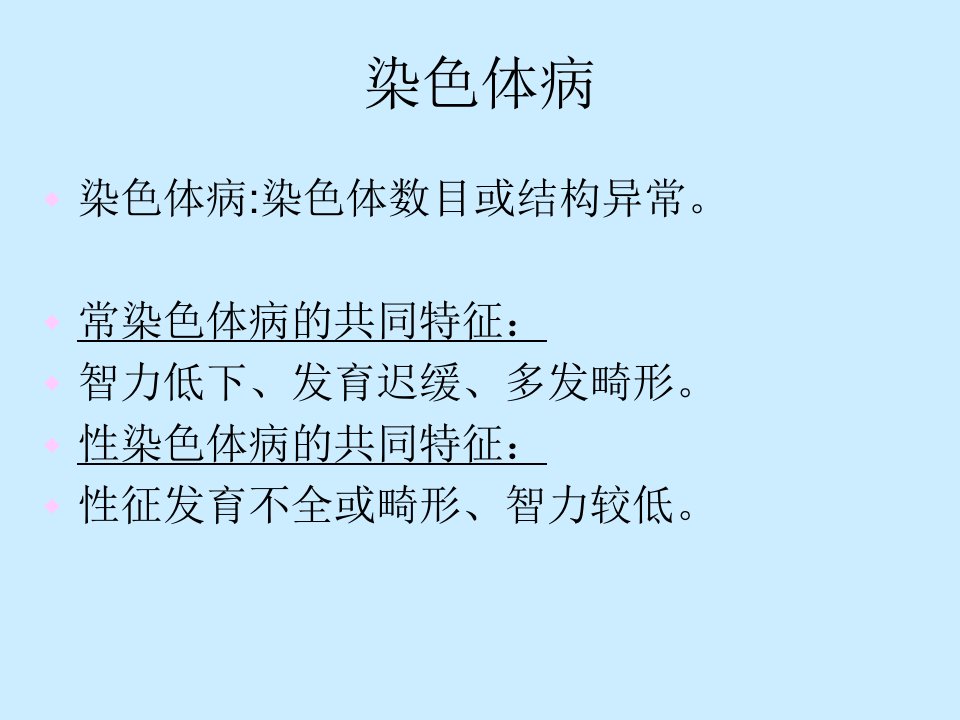 染色体病

• 染色体病:染色体数目或结构异常。

• 常染色体病的共同特征：
• 智力低下、发育迟缓、多发畸形。
• 性染色体病的共同特征：
• 性征发育不全或畸形、智力较低。